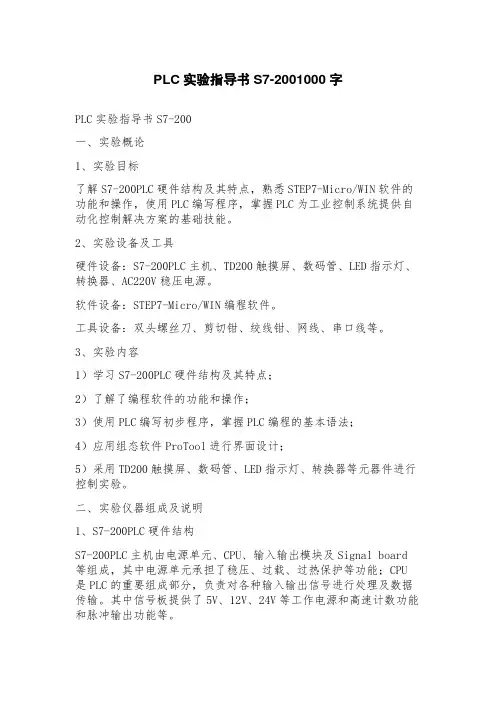 PLC 实验指导书 S7-2001000 字

PLC 实验指导书 S7-200

一、实验概论

1、实验目标

了解 S7-200PLC 硬件结构及其特点，熟悉 STEP7-Micro/WIN 软件的功能和操作，使用 PLC 编写程序，掌握 PLC 为工业控制系统提供自动化控制解决方案的基础技能。

2、实验设备及工具

硬件设备：S7-200PLC 主机、TD200 触摸屏、数码管、LED 指示灯、转换器、AC220V 稳压电源。

软件设备：STEP7-Micro/WIN 编程软件。

工具设备：双头螺丝刀、剪切钳、绞线钳、网线、串口线等。

3、实验内容

1）学习 S7-200PLC 硬件结构及其特点；

2）了解了编程软件的功能和操作；

3）使用 PLC 编写初步程序，掌握 PLC 编程的基本语法；

4）应用组态软件 ProTool 进行界面设计；

5）采用 TD200 触摸屏、数码管、LED 指示灯、转换器等元器件进行控制实验。

二、实验仪器组成及说明

1、S7-200PLC 硬件结构

S7-200PLC 主机由电源单元、CPU、输入输出模块及 Signal board 等组成，其中电源单元承担了稳压、过载、过热保护等功能；CPU 是 PLC 的重要组成部分，负责对各种输入输出信号进行处理及数据传输。其中信号板提供了 5V、12V、24V 等工作电源和高速计数功能和脉冲输出功能等。